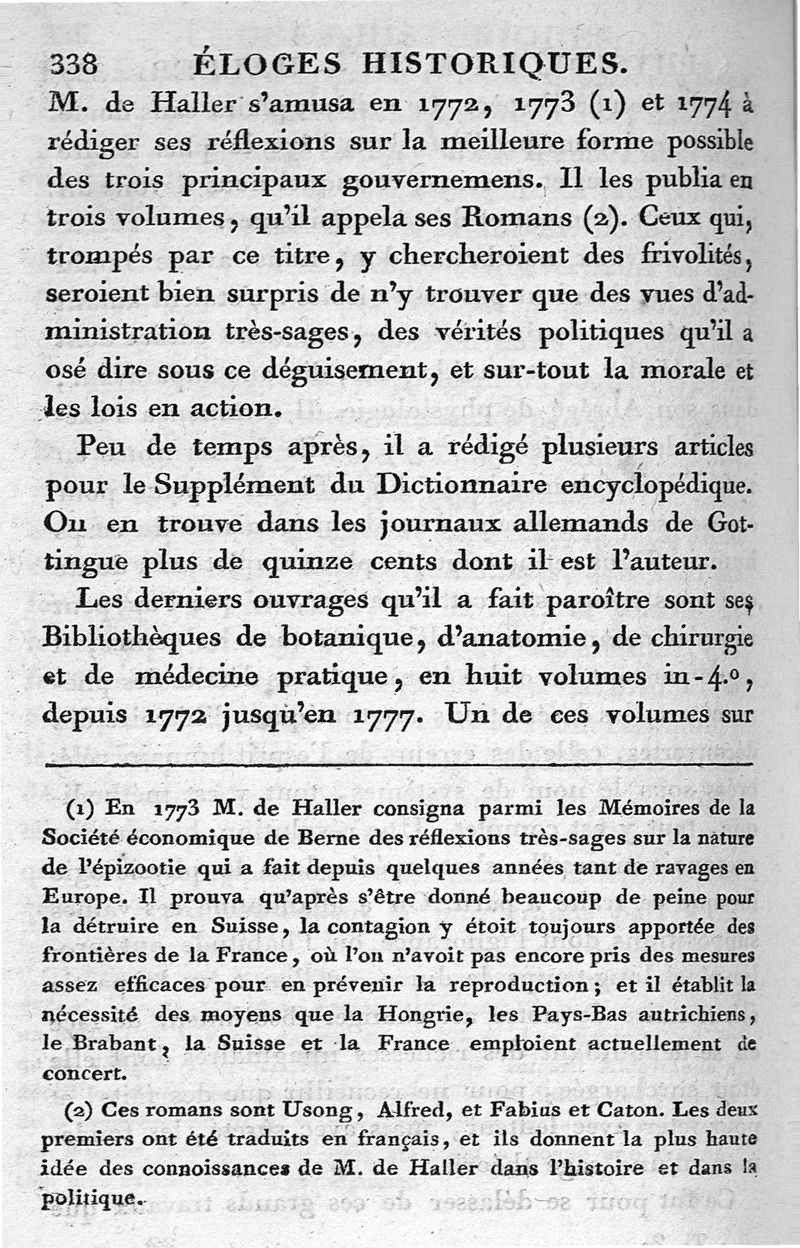 338 ÉLOGES HISTORIQUES.

M. de Haller s'amusa en 1772, 1773 (1) et 1774 à rédiger ses réflexions sur la meilleure forme possible des trois principaux gouvernemens. Il les publia en trois volumes, qu'il appela ses Romans (2). Ceux qui, trompés par ce titre, y chercheroient des frivolités, seroient bien surpris de n'y trouver que des vues d'administration très-sages, des vérités politiques qu'il a osé dire sous ce déguisement, et sur-tout la morale et les lois en action.

Peu de temps après, il a rédigé plusieurs articles pour le Supplément du Dictionnaire encyclopédique. On en trouve dans les journaux allemands de Gottingue plus de quinze cents dont il est l'auteur.

Les derniers ouvrages qu'il a fait paroître sont ses Bibliothèques de botanique, d'anatomie, de chirurgie et de médecine pratique, en huit volumes in-4.°, depuis 1772 jusqu'en 1777. Un de ces volumes sur

(1) En 1773 M. de Haller consigna parmi les Mémoires de la Société économique de Berne des réflexions très-sages sur la nature de l'épizootie qui a fait depuis quelques années tant de ravages en Europe. Il prouva qu'après s'être donné beaucoup de peine pour la détruire en Suisse, la contagion y étoit toujours apportée des frontières de la France, où l'on n'avoit pas encore pris des mesures assez efficaces pour en prévenir la reproduction; et il établit la nécessité des moyens que la Hongrie, les Pays-Bas autrichiens, le Brabant, la Suisse et la France emploient actuellement de concert.

(2) Ces romans sont Usong, Alfred, et Fabius et Caton. Les deux premiers ont été traduits en français, et ils donnent la plus haute idée des connoissances de M. de Haller dans l'histoire et dans la politique.